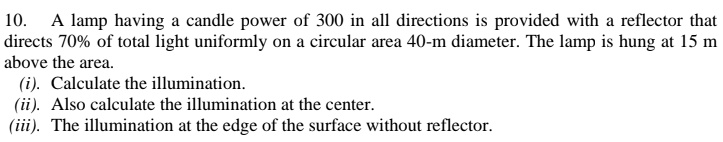 10. A lamp having a candle power of 300 in all directions is provided with a reflector that directs 70% of total light uniformly on a circular area 40-m diameter. The lamp is hung at 15 m above the area.

(i). Calculate the illumination.

(ii). Also calculate the illumination at the center.

(iii). The illumination at the edge of the surface without reflector.